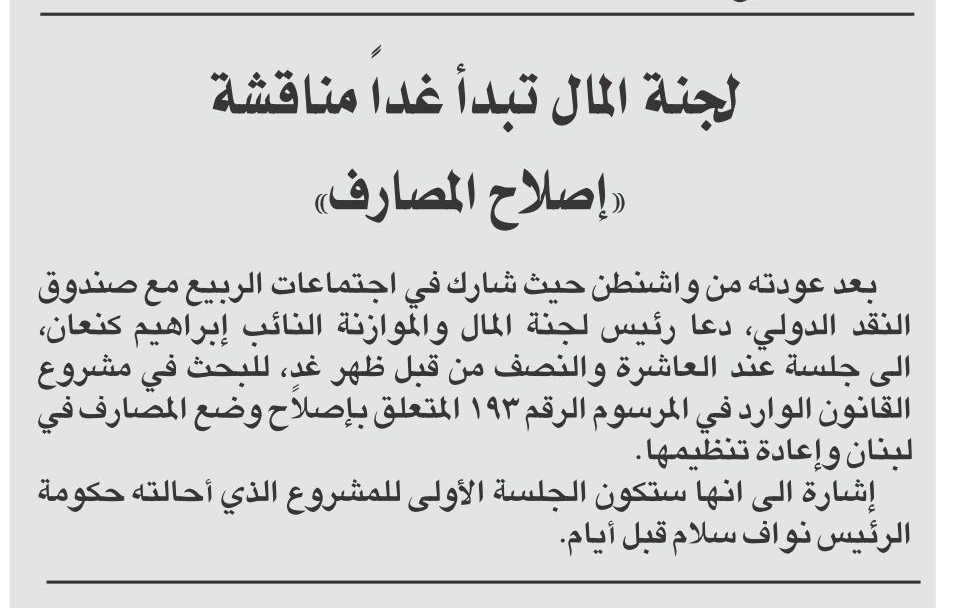 لجنة المال تبدأ غداً مناقشة

«إصلاح المصارف»

بعد عودته من واشنطن حيث شارك في اجتماعات الربيع مع صندوق النقد الدولي، دعا رئيس لجنة المال والموازنة النائب إبراهيم كنعان، الى جلسة عند العاشرة والنصف من قبل ظهر غد، للبحث في مشروع القانون الوارد في المرسوم الرقم ١٩٣ المتعلق بإصلاح وضع المصارف في لبنان وإعادة تنظيمها.

إشارة الى انها ستكون الجلسة الأولى للمشروع الذي أحالته حكومة الرئيس نواف سلام قبل أيام.